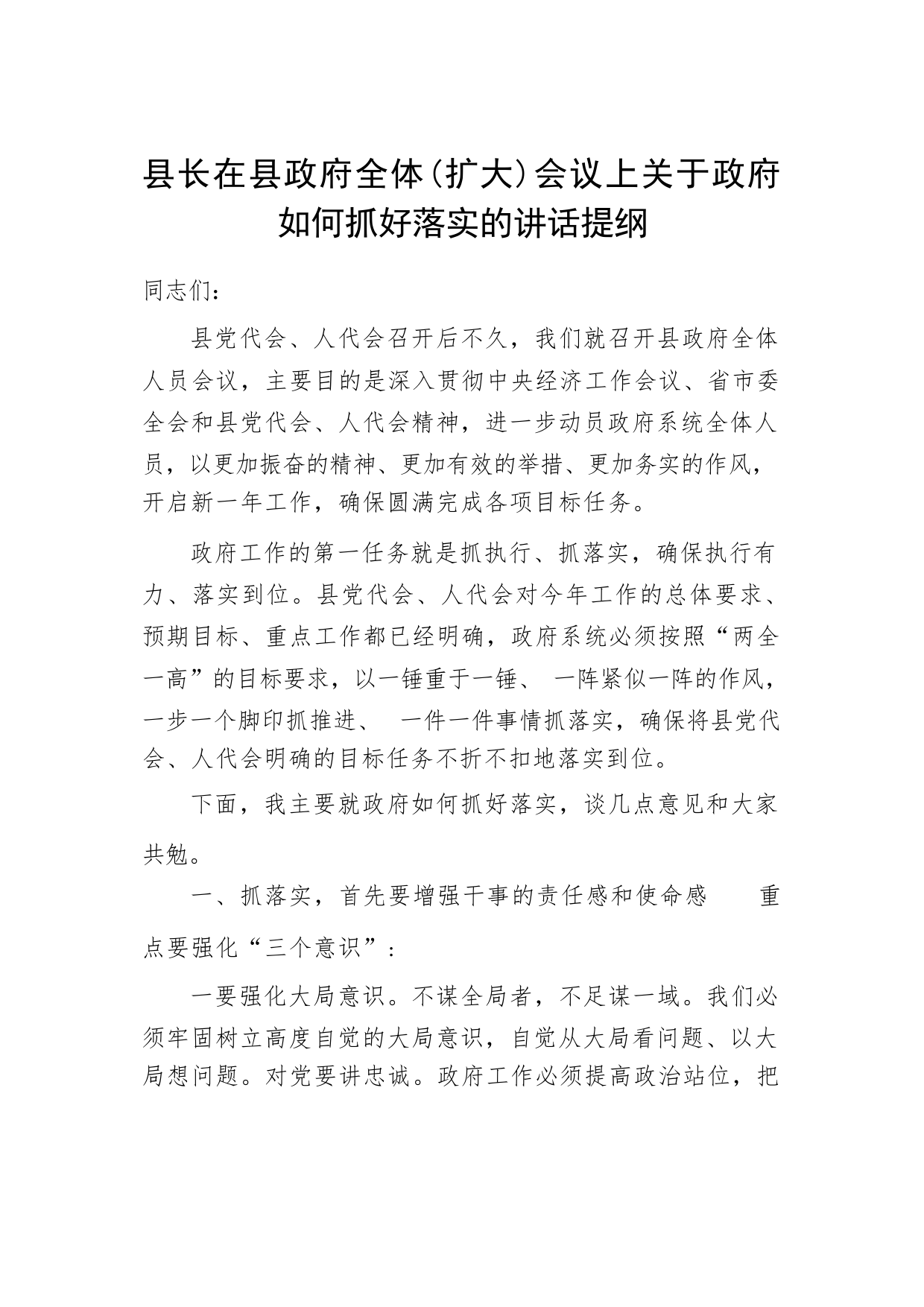 县长在县政府全体（扩大）会议上关于政府如何抓好落实的讲话提纲

同志们：

县党代会、人代会召开后不久，我们就召开县政府全体人员会议，主要目的是深入贯彻中央经济工作会议、省市委全会和县党代会、人代会精神，进一步动员政府系统全体人员，以更加振奋的精神、更加有效的举措、更加务实的作风，开启新一年工作，确保圆满完成各项目标任务。

政府工作的第一任务就是抓执行、抓落实，确保执行有力、落实到位。县党代会、人代会对今年工作的总体要求、预期目标、重点工作都已经明确，政府系统必须按照“两全一高”的目标要求，以一锤重于一锤、 一阵紧似一阵的作风，一步一个脚印抓推进、 一件一件事情抓落实，确保将县党代会、人代会明确的目标任务不折不扣地落实到位。

下面，我主要就政府如何抓好落实，谈几点意见和大家共勉。

一、抓落实，首先要增强干事的责任感和使命感 重点要强化“三个意识”：

一要强化大局意识。不谋全局者，不足谋一域。我们必须牢固树立高度自觉的大局意识，自觉从大局看问题、以大局想问题。对党要讲忠诚。政府工作必须提高政治站位，把